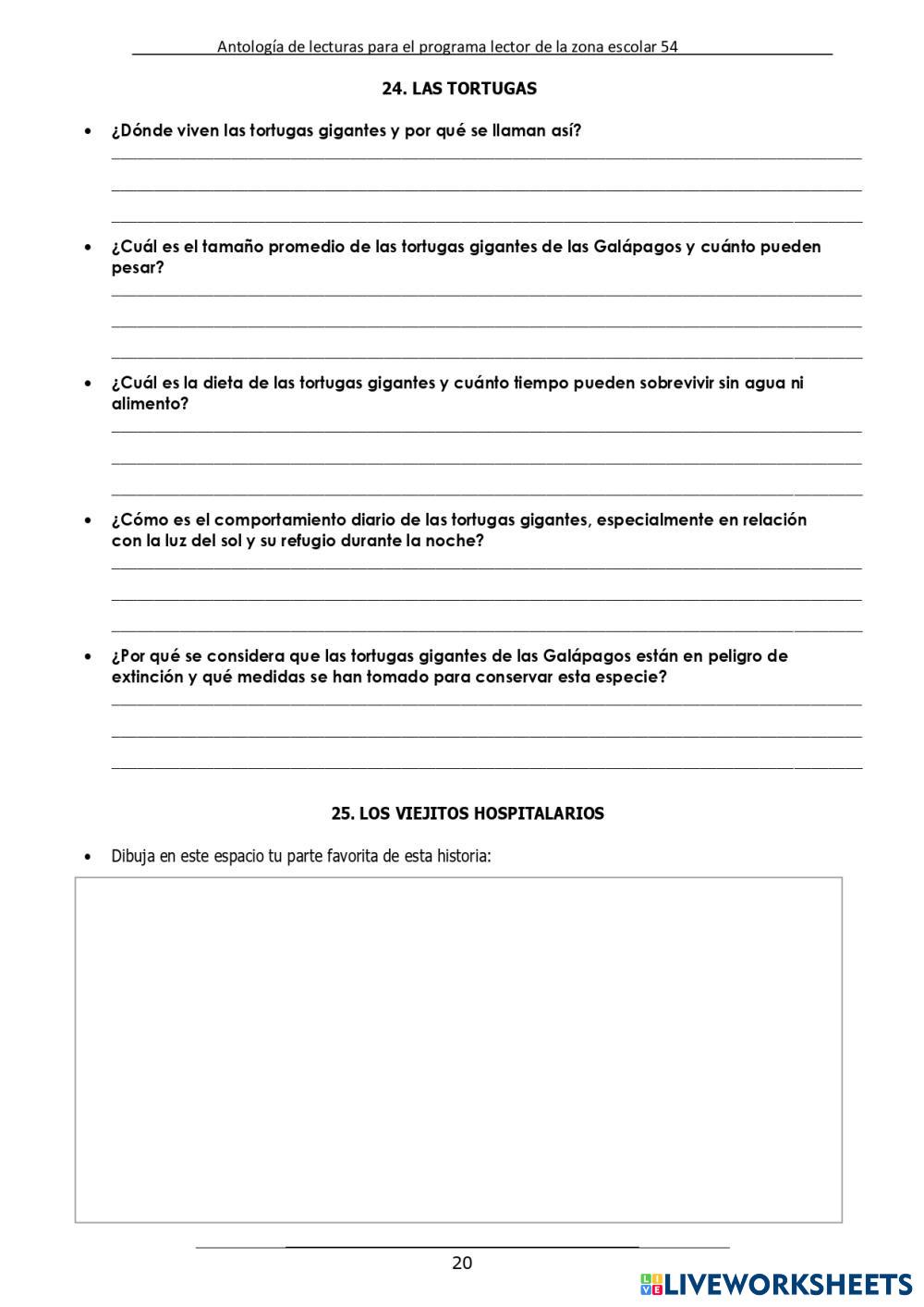 Antología de lecturas para el programa lector de la zona escolar 54

24. LAS TORTUGAS

• ¿Dónde viven las tortugas gigantes y por qué se llaman así?

• ¿Cuál es el tamaño promedio de las tortugas gigantes de las Galápagos y cuánto pueden pesar?

• ¿Cuál es la dieta de las tortugas gigantes y cuánto tiempo pueden sobrevivir sin agua ni alimento?

• ¿Cómo es el comportamiento diario de las tortugas gigantes, especialmente en relación con la luz del sol y su refugio durante la noche?

• ¿Por qué se considera que las tortugas gigantes de las Galápagos están en peligro de extinción y qué medidas se han tomado para conservar esta especie?

25. LOS VIEJITOS HOSPITALARIOS

• Dibuja en este espacio tu parte favorita de esta historia:

20

LIVEWORKSHEETS